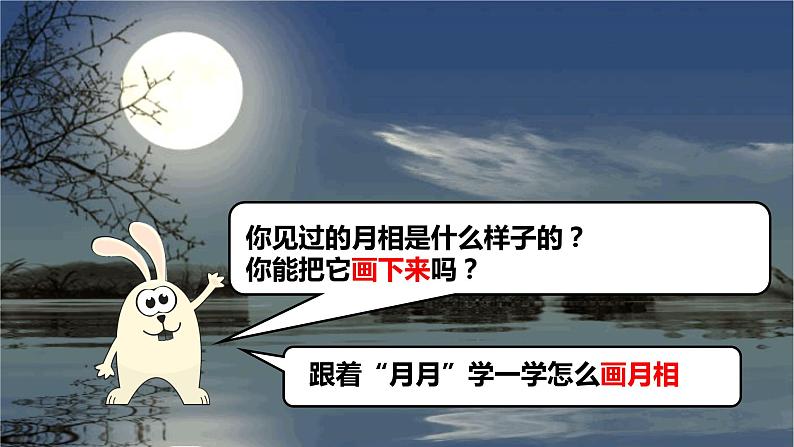 你见过的月相是什么样子的？
你能把它画下来吗？

跟着“月月”学一学怎么画月相